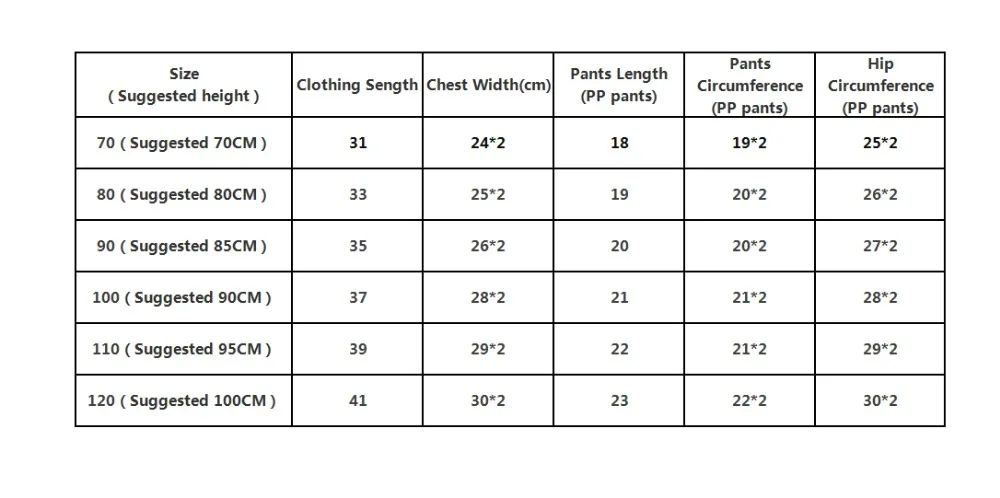 | Size ( Suggested height ) | Clothing Sength | Chest Width(cm) | Pants Length (PP pants) | Pants Circumference (PP pants) | Hip Circumference (PP pants) |
|---|---|---|---|---|---|
| 70 ( Suggested 70CM ) | 31 | 24*2 | 18 | 19*2 | 25*2 |
| 80 ( Suggested 80CM ) | 33 | 25*2 | 19 | 20*2 | 26*2 |
| 90 ( Suggested 85CM ) | 35 | 26*2 | 20 | 20*2 | 27*2 |
| 100 ( Suggested 90CM ) | 37 | 28*2 | 21 | 21*2 | 28*2 |
| 110 ( Suggested 95CM ) | 39 | 29*2 | 22 | 21*2 | 29*2 |
| 120 ( Suggested 100CM ) | 41 | 30*2 | 23 | 22*2 | 30*2 |